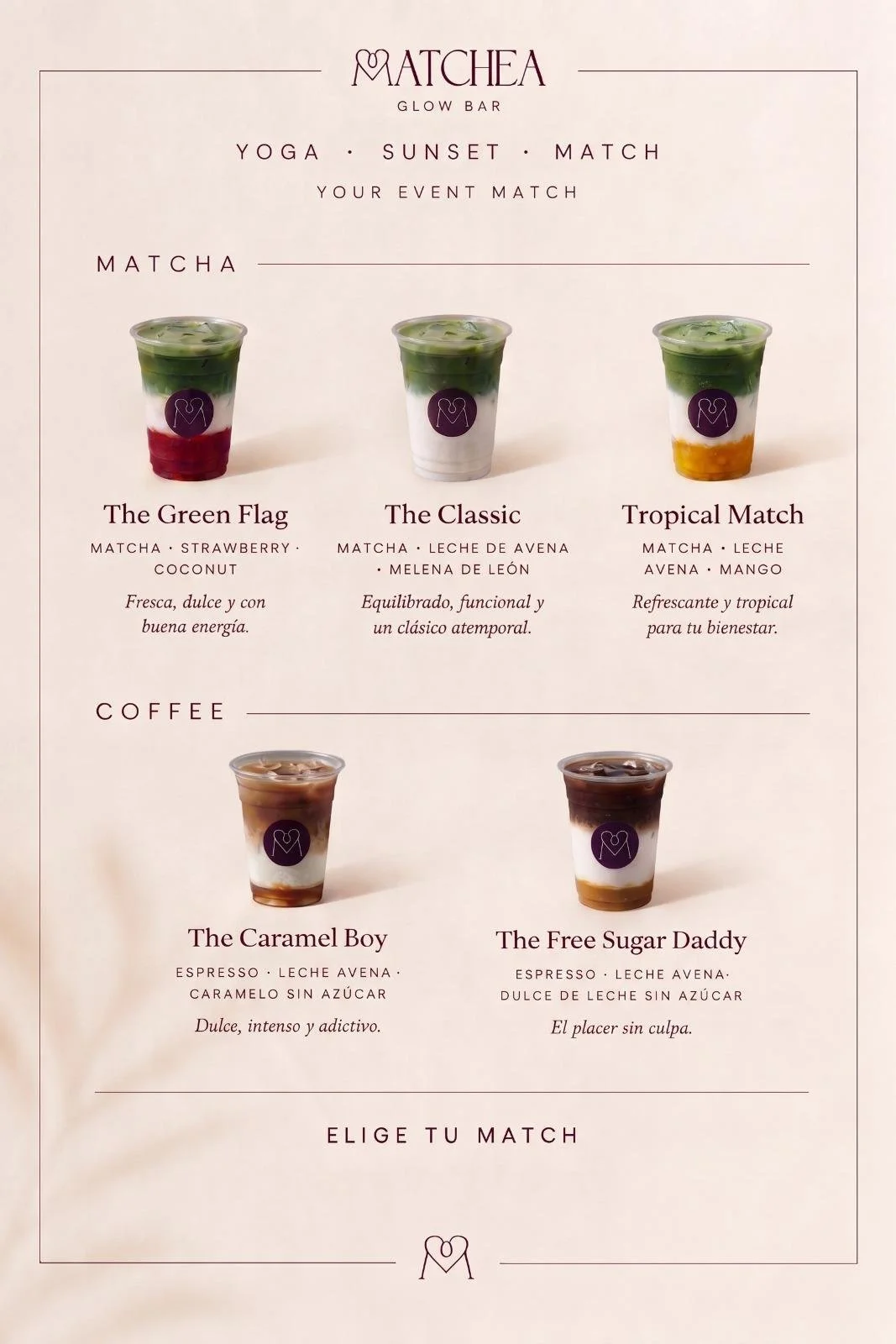 MATCHEA
GLOW BAR

YOGA · SUNSET · MATCH
YOUR EVENT MATCH

MATCHA

The Green Flag
MATCHA · STRAWBERRY · COCONUT
Fresca, dulce y con buena energía.

The Classic
MATCHA · LECHE DE AVENA · MELENA DE LEÓN
Equilibrado, funcional y un clásico atemporal.

Tropical Match
MATCHA · LECHE AVENA · MANGO
Refrescante y tropical para tu bienestar.

COFFEE

The Caramel Boy
ESPRESSO · LECHE AVENA · CARAMELO SIN AZÚCAR
Dulce, intenso y adictivo.

The Free Sugar Daddy
ESPRESSO · LECHE AVENA· DULCE DE LECHE SIN AZÚCAR
El placer sin culpa.

ELIGE TU MATCH